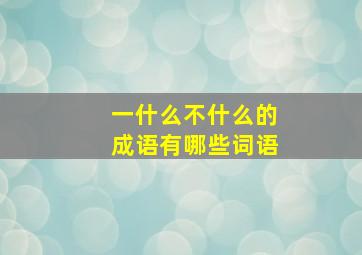 一什么不什么的
成语有哪些词语